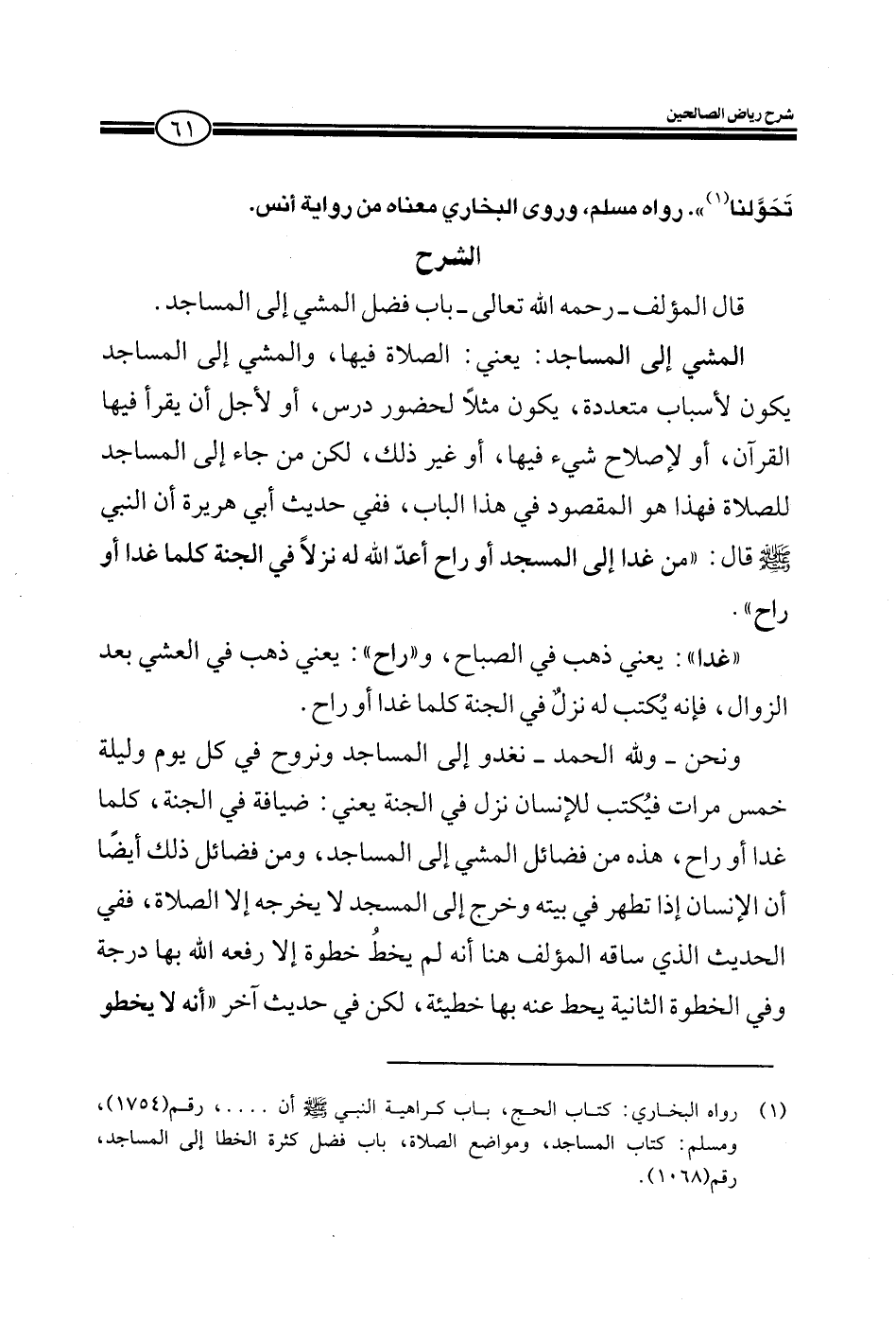 شرح رياض الصالحين

٦١

تَحَوَّلنا(١)». رواه مسلم، وروى البخاري معناه من رواية أنس.

الشرح

قال المؤلف ـ رحمه الله تعالى ـ باب فضل المشي إلى المساجد.

المشي إلى المساجد: يعني: الصلاة فيها، والمشي إلى المساجد يكون لأسباب متعددة، يكون مثلاً لحضور درس، أو لأجل أن يقرأ فيها القرآن، أو لإصلاح شيء فيها، أو غير ذلك، لكن من جاء إلى المساجد للصلاة فهذا هو المقصود في هذا الباب، ففي حديث أبي هريرة أن النبي ﷺ قال: «من غدا إلى المسجد أو راح أعدّ الله له نزلاً في الجنة كلما غدا أو راح».

«غدا»: يعني ذهب في الصباح، و«راح»: يعني ذهب في العشي بعد الزوال، فإنه يُكتب له نزلٌ في الجنة كلما غدا أو راح.

ونحن ـ ولله الحمد ـ نغدو إلى المساجد ونروح في كل يوم وليلة خمس مرات فيُكتب للإنسان نزل في الجنة يعني: ضيافة في الجنة، كلما غدا أو راح، هذه من فضائل المشي إلى المساجد، ومن فضائل ذلك أيضًا أن الإنسان إذا تطهر في بيته وخرج إلى المسجد لا يخرجه إلا الصلاة، ففي الحديث الذي ساقه المؤلف هنا أنه لم يخطُ خطوة إلا رفعه الله بها درجة وفي الخطوة الثانية يحط عنه بها خطيئة، لكن في حديث آخر «أنه لا يخطو

(١) رواه البخاري: كتاب الحج، باب كراهية النبي ﷺ أن ....، رقم(١٧٥٤)، ومسلم: كتاب المساجد، ومواضع الصلاة، باب فضل كثرة الخطا إلى المساجد، رقم(١٠٦٨).